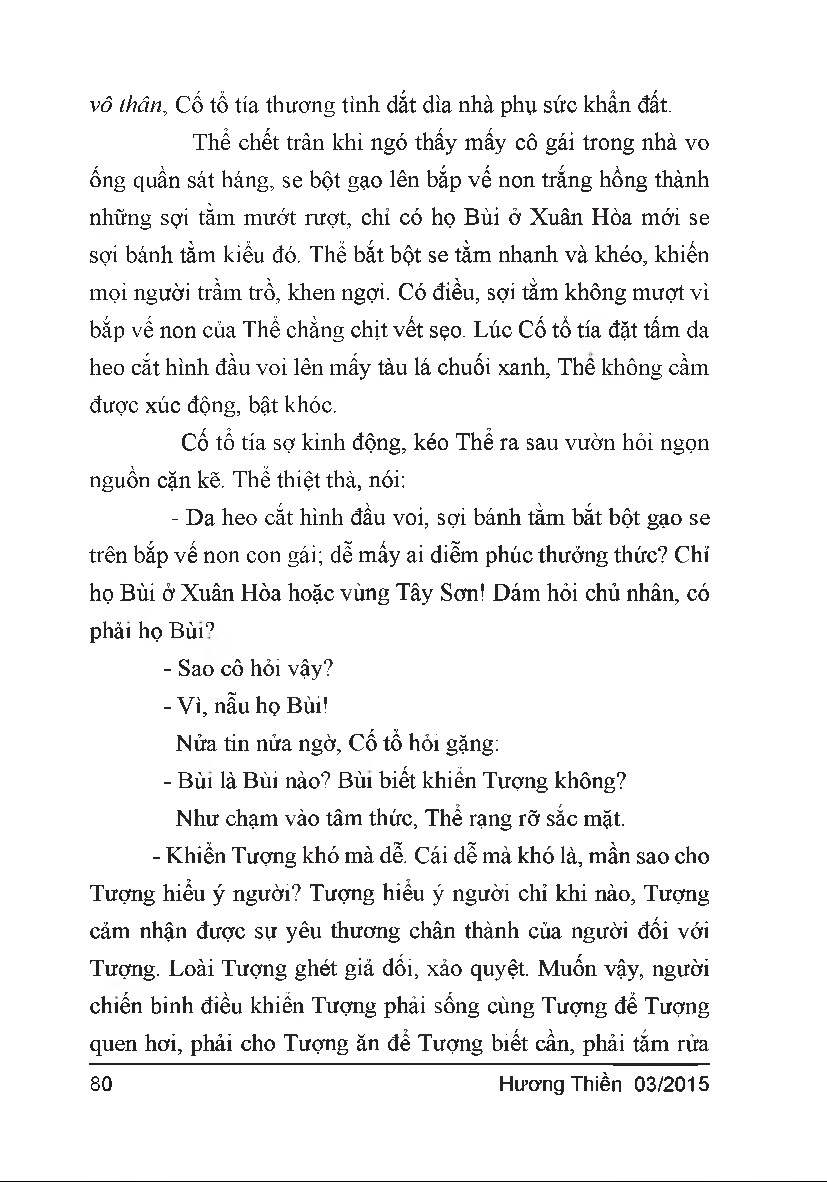 vô thân, Cố tổ tía thương tình dắt dìa nhà phụ sức khẩn đất.

Thể chết trân khi ngó thấy mấy cô gái trong nhà vo ống quần sát háng, se bột gạo lên bắp vế non trắng hồng thành những sợi tằm mướt rượt, chỉ có họ Bùi ở Xuân Hòa mới se sợi bánh tằm kiểu đó. Thể bắt bột se tằm nhanh và khéo, khiến mọi người trầm trồ, khen ngợi. Có điều, sợi tằm không mượt vì bắp vế non của Thể chằng chịt vết sẹo. Lúc Cố tổ tía đặt tấm da heo cắt hình đầu voi lên mấy tàu lá chuối xanh, Thể không cầm được xúc động, bật khóc.

Cố tổ tía sợ kinh động, kéo Thể ra sau vườn hỏi ngọn nguồn cặn kẽ. Thể thiệt thà, nói:

- Da heo cắt hình đầu voi, sợi bánh tằm bắt bột gạo se trên bắp vế non con gái; dễ mấy ai diễm phúc thưởng thức? Chỉ họ Bùi ở Xuân Hòa hoặc vùng Tây Sơn! Dám hỏi chủ nhân, có phải họ Bùi?

- Sao cô hỏi vậy?

- Vì, nẫu họ Bùi!

Nửa tin nửa ngờ, Cố tổ hỏi gặng:

- Bùi là Bùi nào? Bùi biết khiển Tượng không?

Như chạm vào tâm thức, Thể rạng rỡ sắc mặt.

- Khiển Tượng khó mà dễ. Cái dễ mà khó là, mần sao cho Tượng hiểu ý người? Tượng hiểu ý người chỉ khi nào, Tượng cảm nhận được sự yêu thương chân thành của người đối với Tượng. Loài Tượng ghét giả dối, xảo quyệt. Muốn vậy, người chiến binh điều khiển Tượng phải sống cùng Tượng để Tượng quen hơi, phải cho Tượng ăn để Tượng biết cần, phải tắm rửa

80 Hương Thiền 03/2015